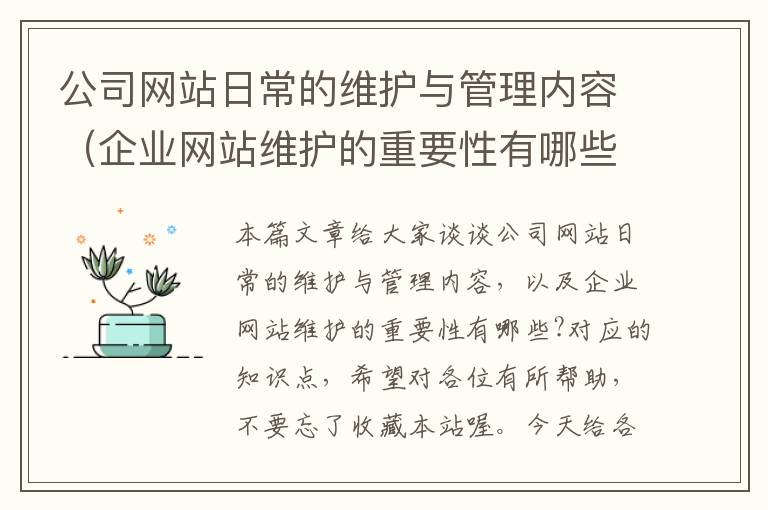 公司网站日常的维护与管理内容（企业网站维护的重要性有哪些

本篇文章给大家谈谈公司网站日常的维护与管理内容，以及企业网站维护的重要性有哪些?对应的知识点，希望对各位有所帮助，不要忘了收藏本站喔。今天给各